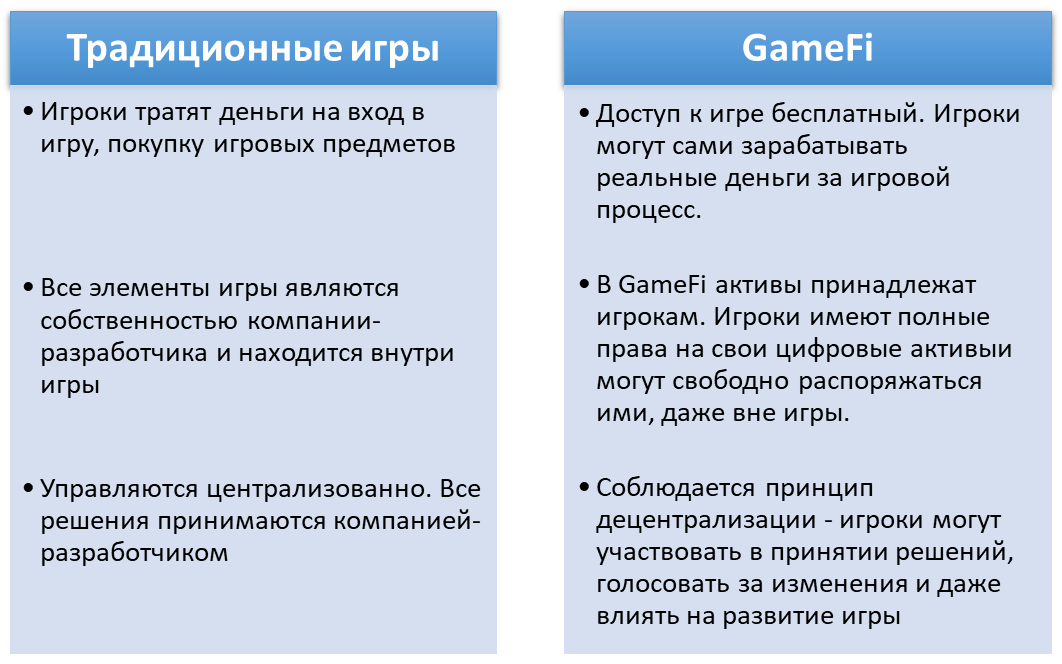 Традиционные игры

• Игроки тратят деньги на вход в игру, покупку игровых предметов

• Все элементы игры являются собственностью компании-разработчика и находится внутри игры

• Управляются централизованно. Все решения принимаются компанией-разработчиком

GameFi

• Доступ к игре бесплатный. Игроки могут сами зарабатывать реальные деньги за игровой процесс.

• В GameFi активы принадлежат игрокам. Игроки имеют полные права на свои цифровые активыи могут свободно распоряжаться ими, даже вне игры.

• Соблюдается принцип децентрализации - игроки могут участвовать в принятии решений, голосовать за изменения и даже влиять на развитие игры